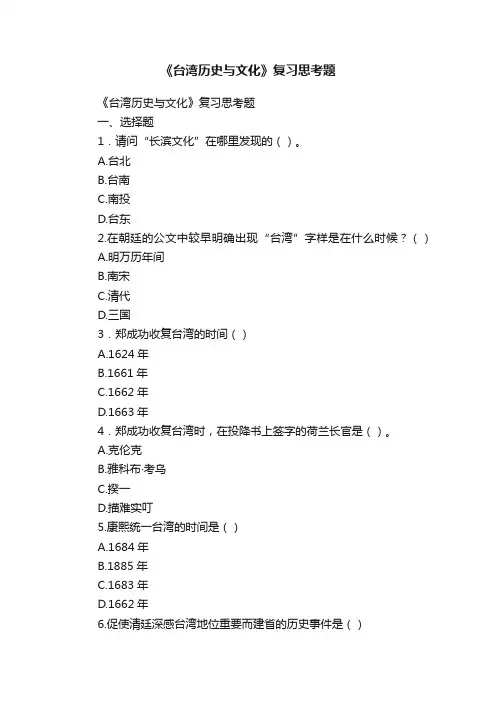 《台湾历史与文化》复习思考题

《台湾历史与文化》复习思考题
一、选择题
1．请问“长滨文化”在哪里发现的（ ）。
A.台北
B.台南
C.南投
D.台东
2.在朝廷的公文中较早明确出现“台湾”字样是在什么时候？（ ）
A.明万历年间
B.南宋
C.清代
D.三国
3．郑成功收复台湾的时间（ ）
A.1624 年
B.1661 年
C.1662 年
D.1663 年
4．郑成功收复台湾时，在投降书上签字的荷兰长官是（ ）。
A.克伦克
B.雅科布·考乌
C.揆一
D.描难实叮
5.康熙统一台湾的时间是（ ）
A.1684 年
B.1885 年
C.1683 年
D.1662 年
6.促使清廷深感台湾地位重要而建省的历史事件是（ ）